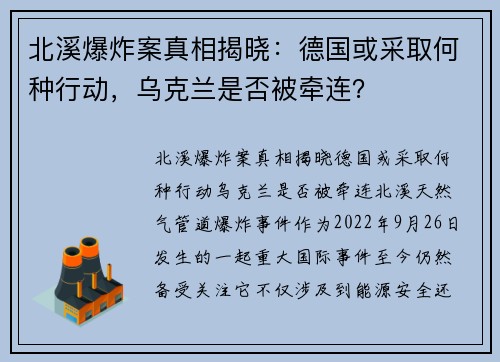 北溪爆炸案真相揭晓：德国或采取何种行动，乌克兰是否被牵连?

北溪爆炸案真相揭晓德国或采取何种行动乌克兰是否被牵连北溪天然气管道爆炸事件作为2022年9月26日发生的一起重大国际事件至今仍然备受关注它不仅涉及到能源安全还